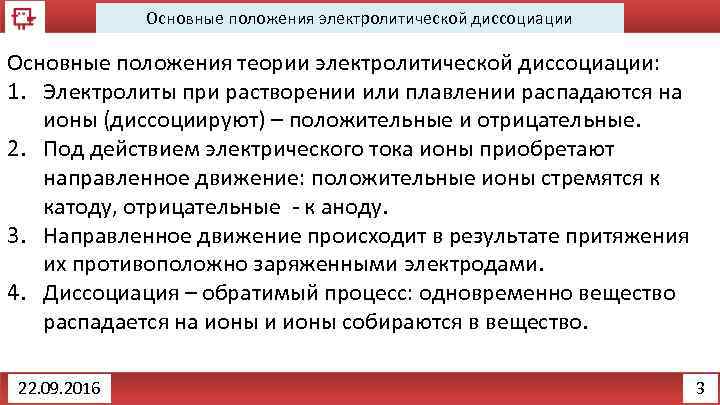 Основные положения электролитической диссоциации

Основные положения теории электролитической диссоциации:
1. Электролиты при растворении или плавлении распадаются на ионы (диссоциируют) – положительные и отрицательные.
2. Под действием электрического тока ионы приобретают направленное движение: положительные ионы стремятся к катоду, отрицательные - к аноду.
3. Направленное движение происходит в результате притяжения их противоположно заряженными электродами.
4. Диссоциация – обратимый процесс: одновременно вещество распадается на ионы и ионы собираются в вещество.

22.09.2016

3